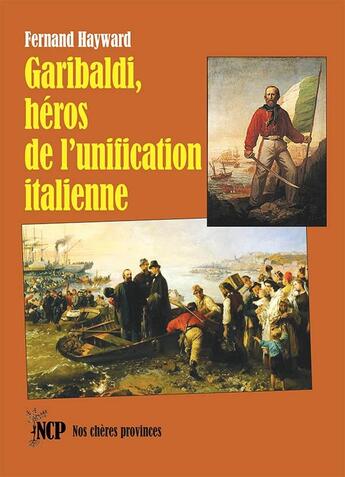 Fernand Hayward

Garibaldi, héros de l'unification italienne

NCP Nos chères provinces